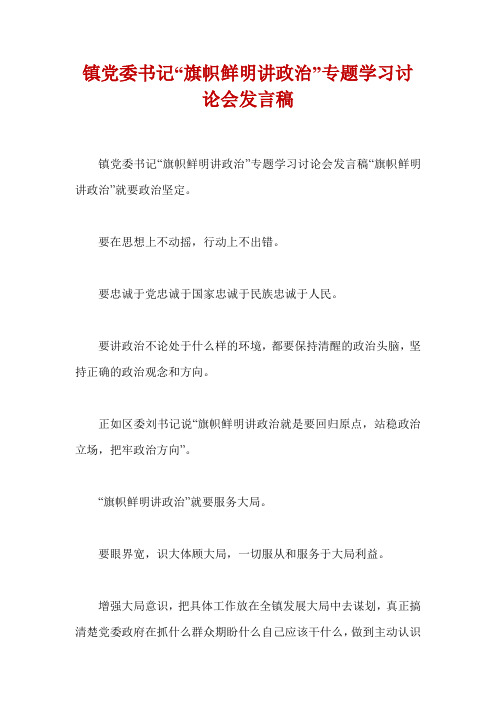 镇党委书记“旗帜鲜明讲政治”专题学习讨论会发言稿

镇党委书记“旗帜鲜明讲政治”专题学习讨论会发言稿“旗帜鲜明讲政治”就要政治坚定。

要在思想上不动摇，行动上不出错。

要忠诚于党忠诚于国家忠诚于民族忠诚于人民。

要讲政治不论处于什么样的环境，都要保持清醒的政治头脑，坚持正确的政治观念和方向。

正如区委刘书记说“旗帜鲜明讲政治就是要回归原点，站稳政治立场，把牢政治方向”。

“旗帜鲜明讲政治”就要服务大局。

要眼界宽，识大体顾大局，一切服从和服务于大局利益。

增强大局意识，把具体工作放在全镇发展大局中去谋划，真正搞清楚党委政府在抓什么群众期盼什么自己应该干什么，做到主动认识